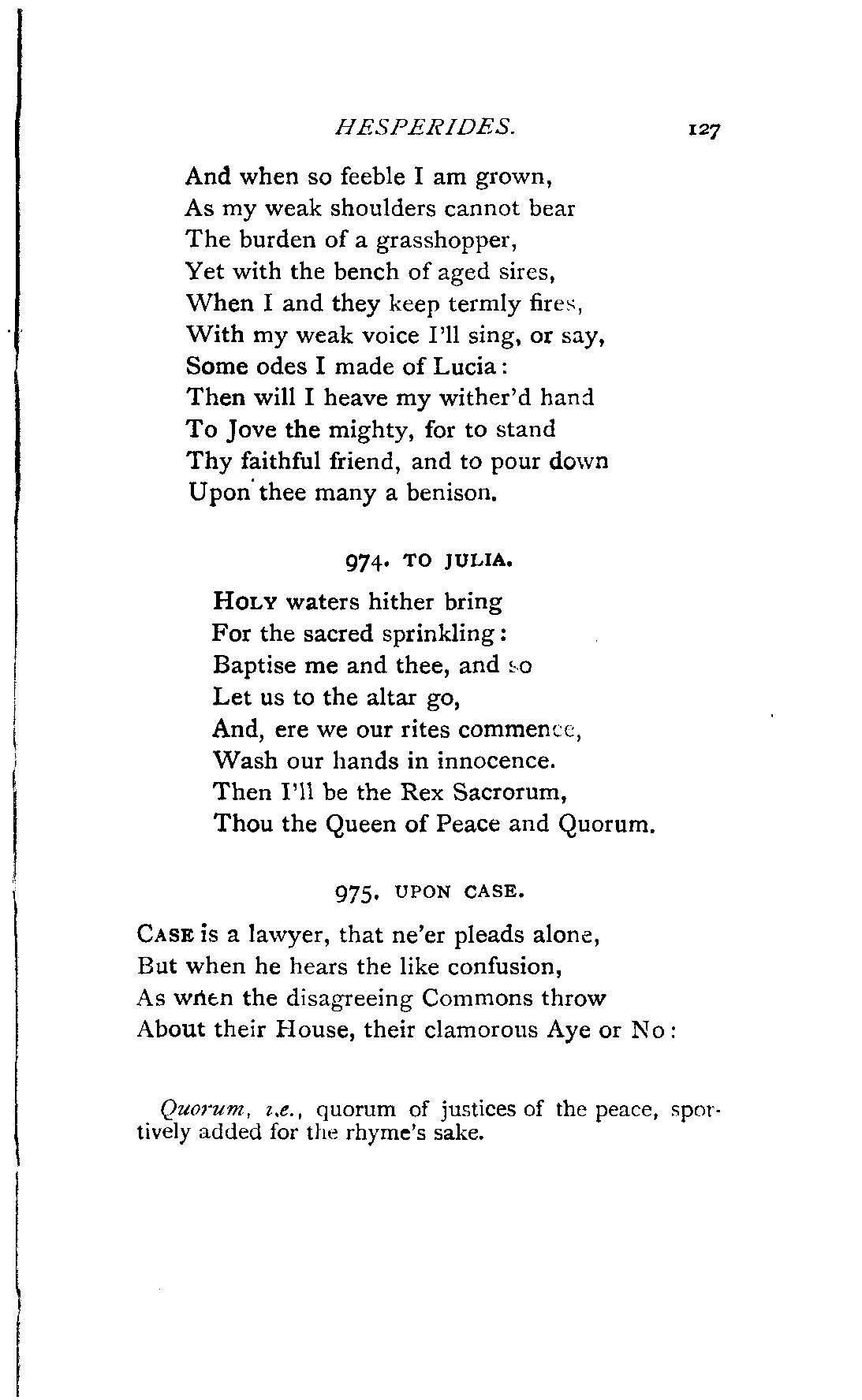 HESPERIDES. 127

And when so feeble I am grown,
As my weak shoulders cannot bear
The burden of a grasshopper,
Yet with the bench of aged sires,
When I and they keep termly fires,
With my weak voice I'll sing, or say,
Some odes I made of Lucia:
Then will I heave my wither'd hand
To Jove the mighty, for to stand
Thy faithful friend, and to pour down
Upon thee many a benison.

974. TO JULIA.

HOLY waters hither bring
For the sacred sprinkling:
Baptise me and thee, and so
Let us to the altar go,
And, ere we our rites commence,
Wash our hands in innocence.
Then I'll be the Rex Sacrorum,
Thou the Queen of Peace and Quorum.

975. UPON CASE.

CASE is a lawyer, that ne'er pleads alone,
But when he hears the like confusion,
As when the disagreeing Commons throw
About their House, their clamorous Aye or No:

Quorum, i.e., quorum of justices of the peace, sportively added for the rhyme's sake.